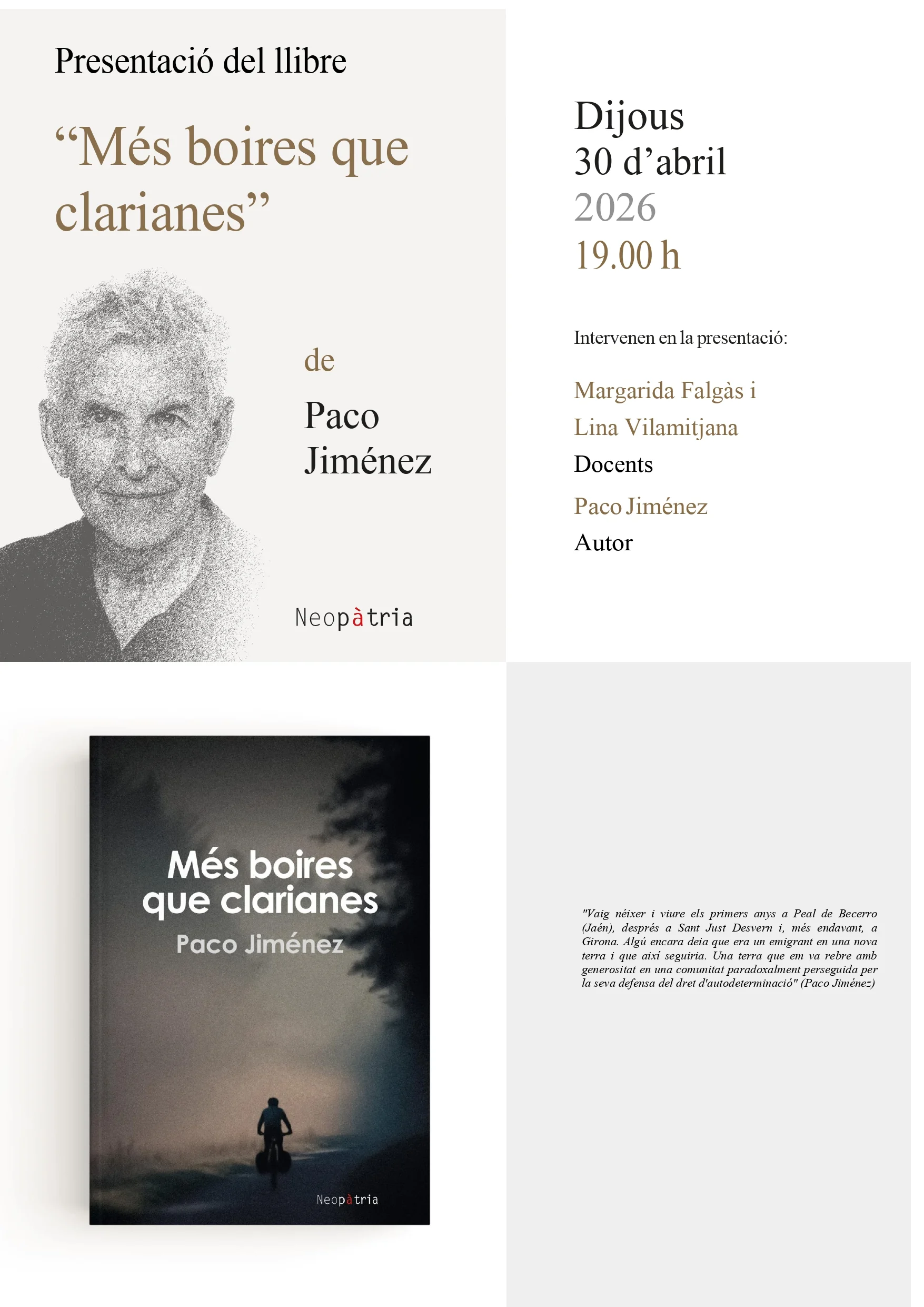 Presentació del llibre

"Més boires que clarianes"

de

Paco Jiménez

Neopàtria

Dijous
30 d'abril
2026
19.00 h

Intervenen en la presentació:

Margarida Falgàs i
Lina Vilamitjana
Docents

Paco Jiménez
Autor

Més boires que clarianes
Paco Jiménez

Neopàtria

"Vaig néixer i viure els primers anys a Peal de Becerro (Jaén), després a Sant Just Desvern i, més endavant, a Girona. Algú encara deia que era un emigrant en una nova terra i que així seguiria. Una terra que em va rebre amb generositat en una comunitat paradoxalment perseguida per la seva defensa del dret d'autodeterminació" (Paco Jiménez)